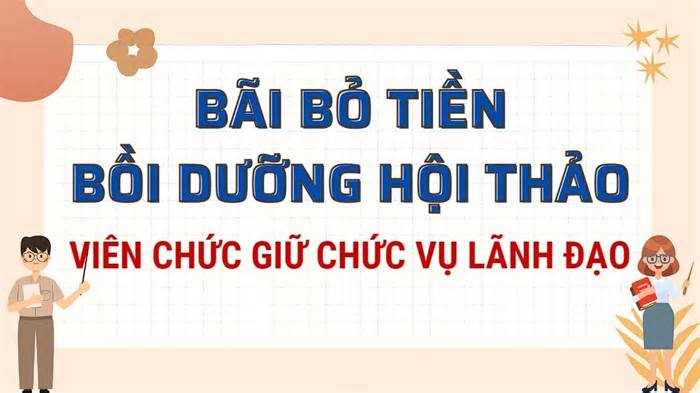 BÃI BỎ TIỀN BỒI DƯỠNG HỘI THẢO

VIÊN CHỨC GIỮ CHỨC VỤ LÃNH ĐẠO